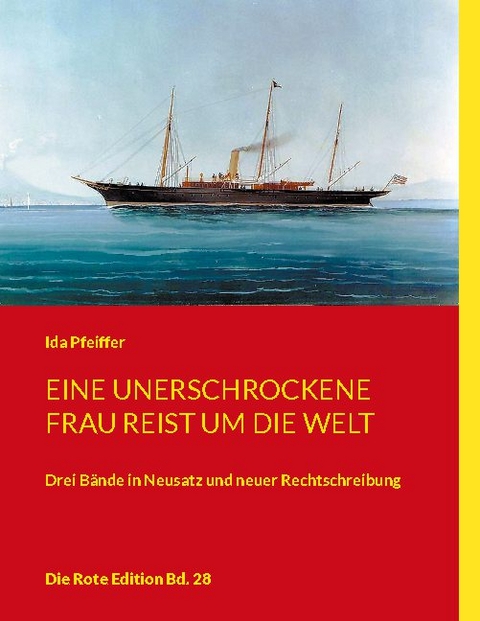 Ida Pfeiffer

EINE UNERSCHROCKENE FRAU REIST UM DIE WELT

Drei Bände in Neusatz und neuer Rechtschreibung

Die Rote Edition Bd. 28